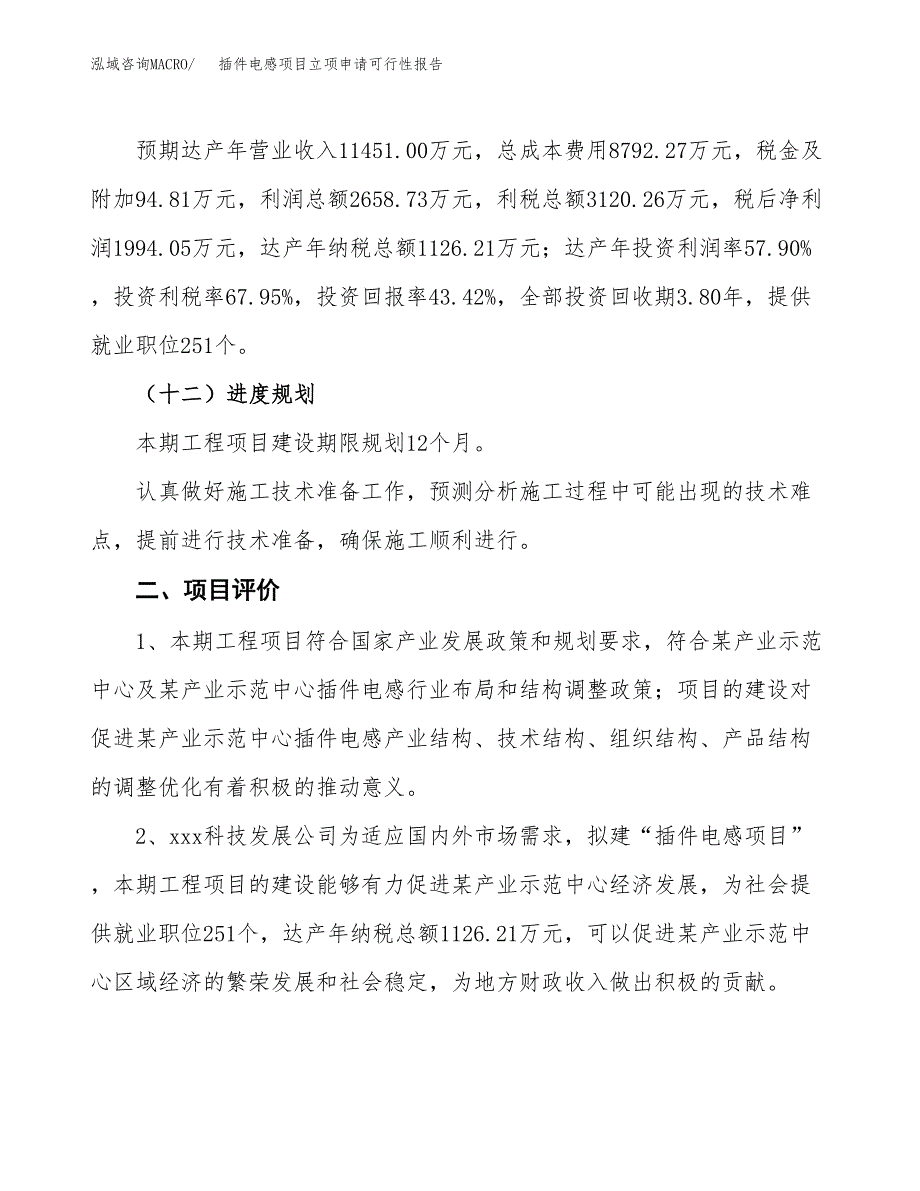 泓域咨询MACRO/　插件电感项目立项申请可行性报告

预期达产年营业收入11451.00万元，总成本费用8792.27万元，税金及附加94.81万元，利润总额2658.73万元，利税总额3120.26万元，税后净利润1994.05万元，达产年纳税总额1126.21万元；达产年投资利润率57.90%，投资利税率67.95%，投资回报率43.42%，全部投资回收期3.80年，提供就业职位251个。

（十二）进度规划

本期工程项目建设期限规划12个月。

认真做好施工技术准备工作，预测分析施工过程中可能出现的技术难点，提前进行技术准备，确保施工顺利进行。

二、项目评价

1、本期工程项目符合国家产业发展政策和规划要求，符合某产业示范中心及某产业示范中心插件电感行业布局和结构调整政策；项目的建设对促进某产业示范中心插件电感产业结构、技术结构、组织结构、产品结构的调整优化有着积极的推动意义。

2、xxx科技发展公司为适应国内外市场需求，拟建“插件电感项目”，本期工程项目的建设能够有力促进某产业示范中心经济发展，为社会提供就业职位251个，达产年纳税总额1126.21万元，可以促进某产业示范中心区域经济的繁荣发展和社会稳定，为地方财政收入做出积极的贡献。